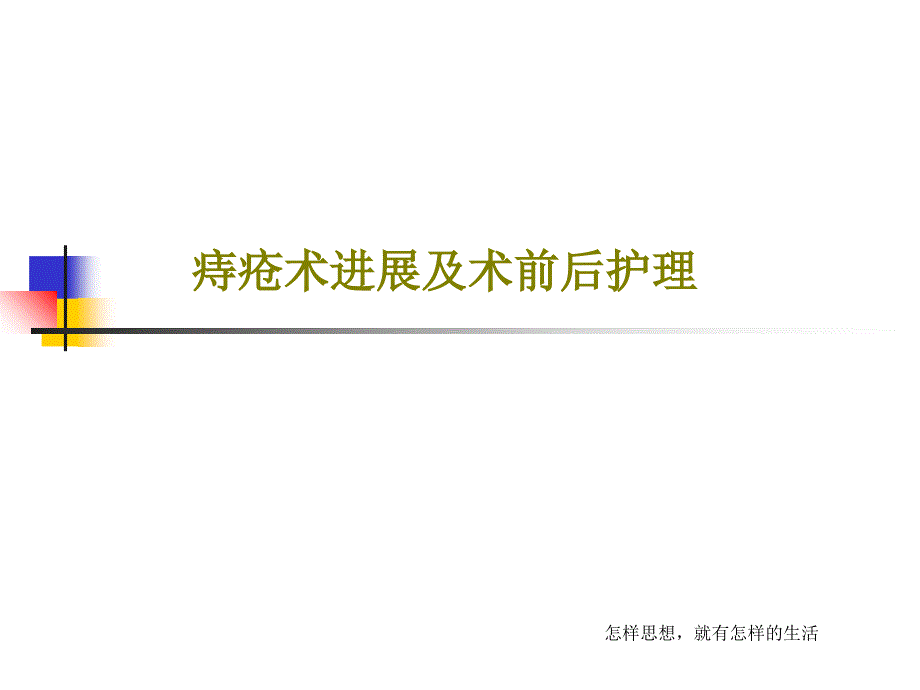 痔疮术进展及术前后护理

怎样思想，就有怎样的生活